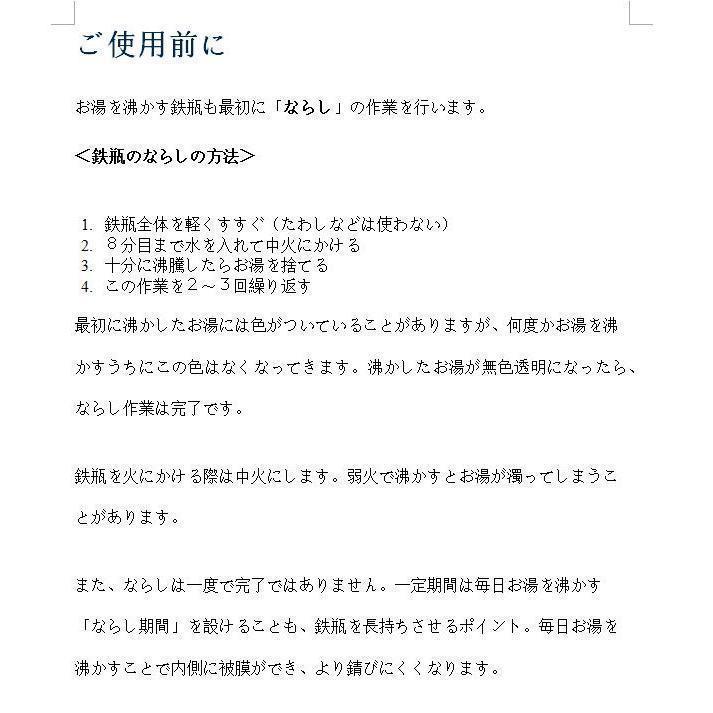 ご使用前に

お湯を沸かす鉄瓶も最初に「ならし」の作業を行います。

＜鉄瓶のならしの方法＞

1. 鉄瓶全体を軽くすすぐ（たわしなどは使わない）
2. ８分目まで水を入れて中火にかける
3. 十分に沸騰したらお湯を捨てる
4. この作業を２～３回繰り返す

最初に沸かしたお湯には色がついていることがありますが、何度かお湯を沸かすうちにこの色はなくなってきます。沸かしたお湯が無色透明になったら、ならし作業は完了です。

鉄瓶を火にかける際は中火にします。弱火で沸かすとお湯が濁ってしまうことがあります。

また、ならしは一度で完了ではありません。一定期間は毎日お湯を沸かす「ならし期間」を設けることも、鉄瓶を長持ちさせるポイント。毎日お湯を沸かすことで内側に被膜ができ、より錆びにくくなります。